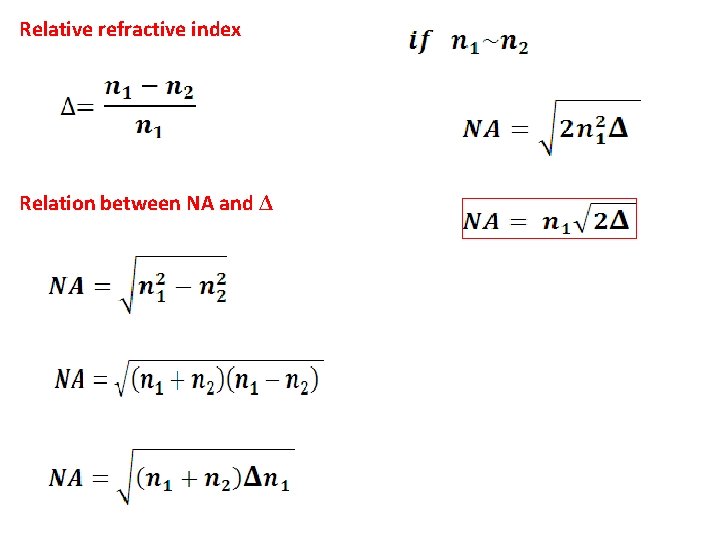 Relative refractive index

$\Delta = \frac{n_1 - n_2}{n_1}$

Relation between NA and $\Delta$

$NA = \sqrt{n_1^2 - n_2^2}$

$NA = \sqrt{(n_1 + n_2)(n_1 - n_2)}$

$NA = \sqrt{(n_1 + n_2)\Delta n_1}$

$if \quad n_1 \sim n_2$

$NA = \sqrt{2n_1^2\Delta}$

$NA = n_1\sqrt{2\Delta}$